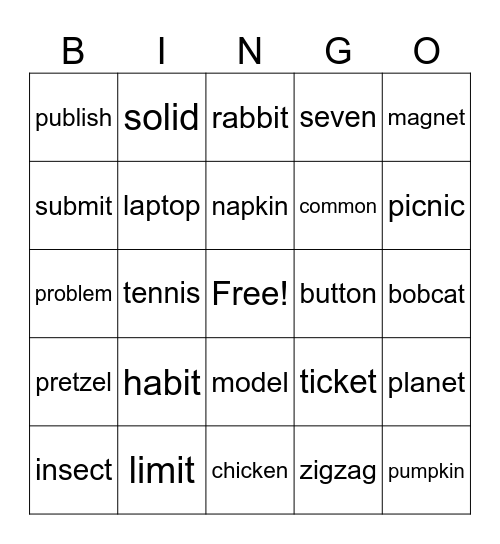 | B | I | N | G | O |
|---|---|---|---|---|
| publish | solid | rabbit | seven | magnet |
| submit | laptop | napkin | common | picnic |
| problem | tennis | Free! | button | bobcat |
| pretzel | habit | model | ticket | planet |
| insect | limit | chicken | zigzag | pumpkin |